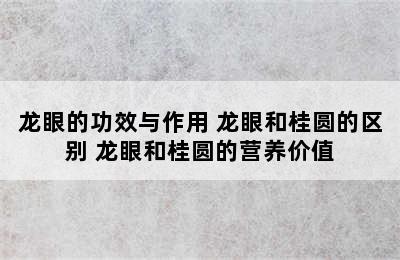 龙眼的功效与作用 龙眼和桂圆的区别 龙眼和桂圆的营养价值